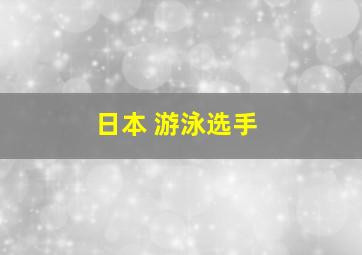 日本 游泳选手